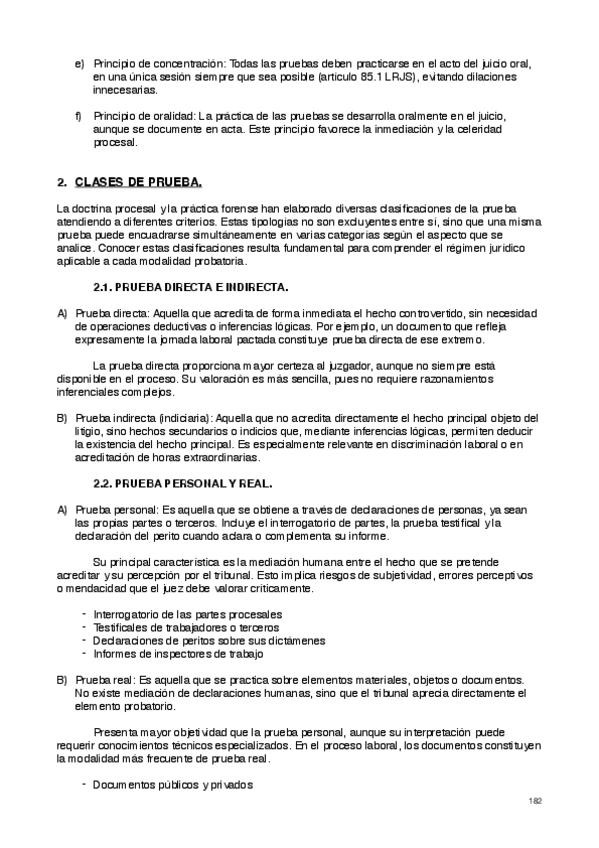 e) Principio de concentración: Todas las pruebas deben practicarse en el acto del juicio oral, en una única sesión siempre que sea posible (artículo 85.1 LRJS), evitando dilaciones innecesarias.

f) Principio de oralidad: La práctica de las pruebas se desarrolla oralmente en el juicio, aunque se documente en acta. Este principio favorece la inmediación y la celeridad procesal.

2. CLASES DE PRUEBA.

La doctrina procesal y la práctica forense han elaborado diversas clasificaciones de la prueba atendiendo a diferentes criterios. Estas tipologías no son excluyentes entre sí, sino que una misma prueba puede encuadrarse simultáneamente en varias categorías según el aspecto que se analice. Conocer estas clasificaciones resulta fundamental para comprender el régimen jurídico aplicable a cada modalidad probatoria.

2.1. PRUEBA DIRECTA E INDIRECTA.

A) Prueba directa: Aquella que acredita de forma inmediata el hecho controvertido, sin necesidad de operaciones deductivas o inferencias lógicas. Por ejemplo, un documento que refleja expresamente la jornada laboral pactada constituye prueba directa de ese extremo.

La prueba directa proporciona mayor certeza al juzgador, aunque no siempre está disponible en el proceso. Su valoración es más sencilla, pues no requiere razonamientos inferenciales complejos.

B) Prueba indirecta (indiciaria): Aquella que no acredita directamente el hecho principal objeto del litigio, sino hechos secundarios o indicios que, mediante inferencias lógicas, permiten deducir la existencia del hecho principal. Es especialmente relevante en discriminación laboral o en acreditación de horas extraordinarias.

2.2. PRUEBA PERSONAL Y REAL.

A) Prueba personal: Es aquella que se obtiene a través de declaraciones de personas, ya sean las propias partes o terceros. Incluye el interrogatorio de partes, la prueba testifical y la declaración del perito cuando aclara o complementa su informe.

Su principal característica es la mediación humana entre el hecho que se pretende acreditar y su percepción por el tribunal. Esto implica riesgos de subjetividad, errores perceptivos o mendacidad que el juez debe valorar críticamente.

- Interrogatorio de las partes procesales
- Testificales de trabajadores o terceros
- Declaraciones de peritos sobre sus dictámenes
- Informes de inspectores de trabajo

B) Prueba real: Es aquella que se practica sobre elementos materiales, objetos o documentos. No existe mediación de declaraciones humanas, sino que el tribunal aprecia directamente el elemento probatorio.

Presenta mayor objetividad que la prueba personal, aunque su interpretación puede requerir conocimientos técnicos especializados. En el proceso laboral, los documentos constituyen la modalidad más frecuente de prueba real.

- Documentos públicos y privados

182